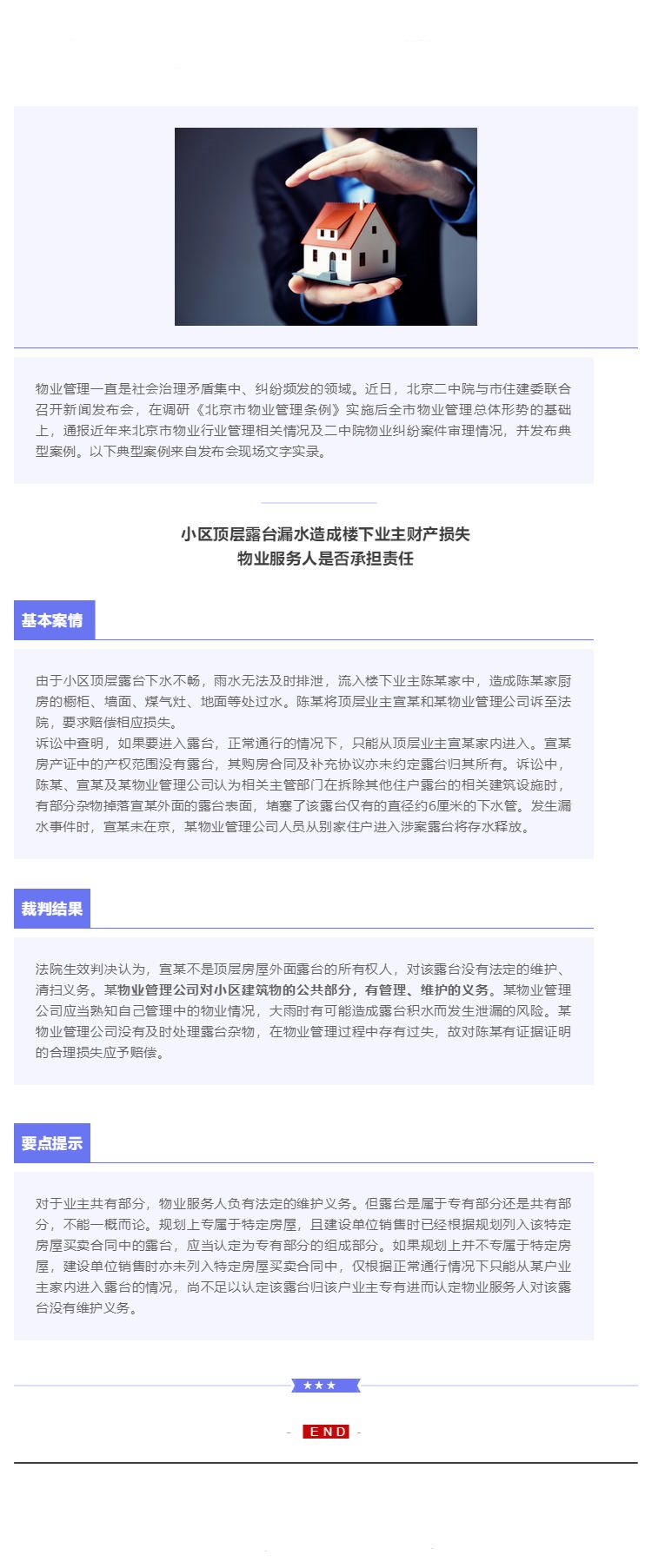 物业管理一直是社会治理矛盾集中、纠纷频发的领域。近日，北京二中院与市住建委联合召开新闻发布会，在调研《北京市物业管理条例》实施后全市物业管理总体形势的基础上，通报近年来北京市物业行业管理相关情况及二中院物业纠纷案件审理情况，并发布典型案例。以下典型案例来自发布会现场文字实录。

小区顶层露台漏水造成楼下业主财产损失
物业服务人是否承担责任

基本案情

由于小区顶层露台下水不畅，雨水无法及时排泄，流入楼下业主陈某家中，造成陈某家厨房的橱柜、墙面、煤气灶、地面等处过水。陈某将顶层业主宣某和某物业管理公司诉至法院，要求赔偿相应损失。
诉讼中查明，如果要进入露台，正常通行的情况下，只能从顶层业主宣某家内进入。宣某房产证中的产权范围没有露台，其购房合同及补充协议亦未约定露台归其所有。诉讼中，陈某、宣某及某物业管理公司认为相关主管部门在拆除其他住户露台的相关建筑设施时，有部分杂物掉落宣某外面的露台表面，堵塞了该露台仅有的直径约6厘米的下水管。发生漏水事件时，宣某未在京，某物业管理公司人员从别家住户进入涉案露台将存水释放。

裁判结果

法院生效判决认为，宣某不是顶层房屋外面露台的所有权人，对该露台没有法定的维护、清扫义务。某物业管理公司对小区建筑物的公共部分，有管理、维护的义务。某物业管理公司应当熟知自己管理中的物业情况，大雨时有可能造成露台积水而发生泄漏的风险。某物业管理公司没有及时处理露台杂物，在物业管理过程中存有过失，故对陈某有证据证明的合理损失应予赔偿。

要点提示

对于业主共有部分，物业服务人负有法定的维护义务。但露台是属于专有部分还是共有部分，不能一概而论。规划上专属于特定房屋，且建设单位销售时已经根据规划列入该特定房屋买卖合同中的露台，应当认定为专有部分的组成部分。如果规划上并不专属于特定房屋，建设单位销售时亦未列入特定房屋买卖合同中，仅根据正常通行情况下只能从某户业主家内进入露台的情况，尚不足以认定该露台归该户业主专有进而认定物业服务人对该露台没有维护义务。

★★★

- END -